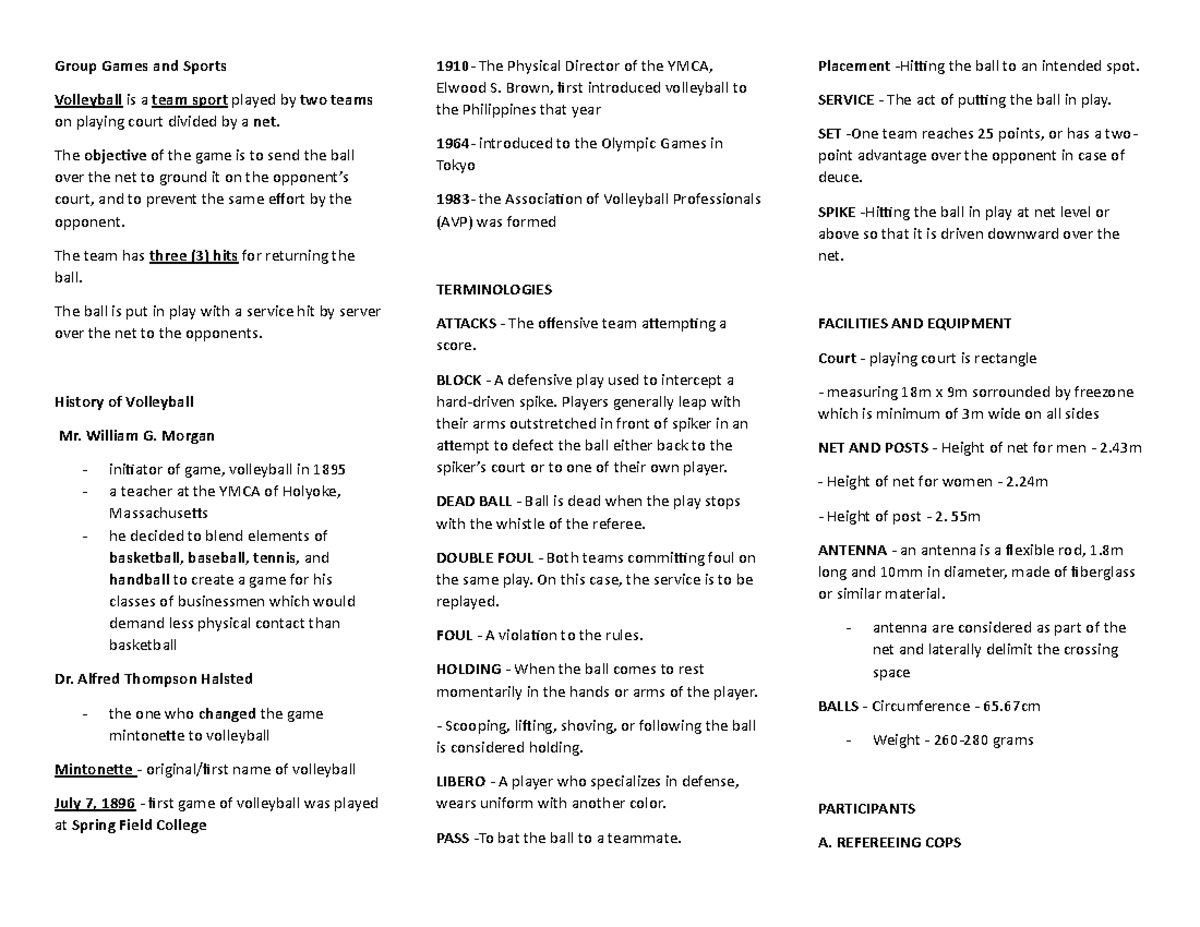 Group Games and Sports

Volleyball is a team sport played by two teams on playing court divided by a net.

The objective of the game is to send the ball over the net to ground it on the opponent's court, and to prevent the same effort by the opponent.

The team has three (3) hits for returning the ball.

The ball is put in play with a service hit by server over the net to the opponents.

History of Volleyball

Mr. William G. Morgan

- initiator of game, volleyball in 1895
- a teacher at the YMCA of Holyoke, Massachusetts
- he decided to blend elements of basketball, baseball, tennis, and handball to create a game for his classes of businessmen which would demand less physical contact than basketball

Dr. Alfred Thompson Halsted

- the one who changed the game mintonette to volleyball

Mintonette - original/first name of volleyball

July 7, 1896 - first game of volleyball was played at Spring Field College

1910 - The Physical Director of the YMCA, Elwood S. Brown, first introduced volleyball to the Philippines that year

1964 - introduced to the Olympic Games in Tokyo

1983 - the Association of Volleyball Professionals (AVP) was formed

TERMINOLOGIES

ATTACKS - The offensive team attempting a score.

BLOCK - A defensive play used to intercept a hard-driven spike. Players generally leap with their arms outstretched in front of spiker in an attempt to defect the ball either back to the spiker's court or to one of their own player.

DEAD BALL - Ball is dead when the play stops with the whistle of the referee.

DOUBLE FOUL - Both teams committing foul on the same play. On this case, the service is to be replayed.

FOUL - A violation to the rules.

HOLDING - When the ball comes to rest momentarily in the hands or arms of the player.

- Scooping, lifting, shoving, or following the ball is considered holding.

LIBERO - A player who specializes in defense, wears uniform with another color.

PASS -To bat the ball to a teammate.

Placement -Hitting the ball to an intended spot.

SERVICE - The act of putting the ball in play.

SET -One team reaches 25 points, or has a two-point advantage over the opponent in case of deuce.

SPIKE -Hitting the ball in play at net level or above so that it is driven downward over the net.

FACILITIES AND EQUIPMENT

Court - playing court is rectangle

- measuring 18m x 9m sorrounded by freezone which is minimum of 3m wide on all sides

NET AND POSTS - Height of net for men - 2.43m

- Height of net for women - 2.24m

- Height of post - 2. 55m

ANTENNA - an antenna is a flexible rod, 1.8m long and 10mm in diameter, made of fiberglass or similar material.

- antenna are considered as part of the net and laterally delimit the crossing space

BALLS - Circumference - 65.67cm

- Weight - 260-280 grams

PARTICIPANTS

A. REFEREEING COPS